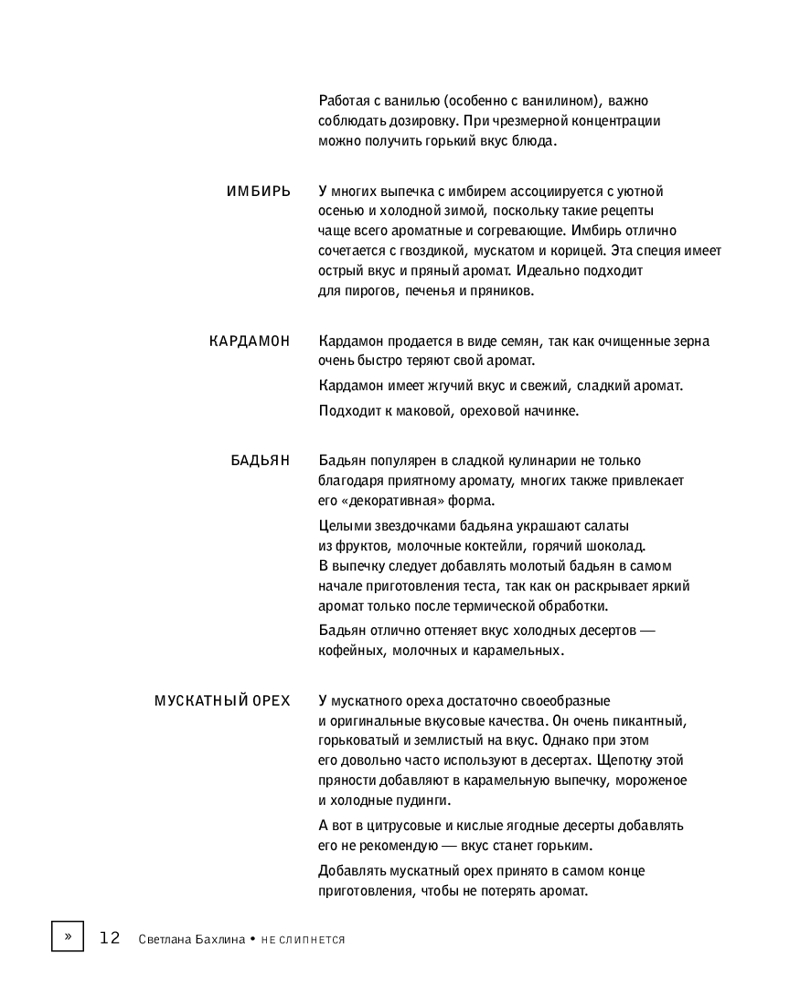 Работая с ванилью (особенно с ванилином), важно соблюдать дозировку. При чрезмерной концентрации можно получить горький вкус блюда.

ИМБИРЬ

У многих выпечка с имбирем ассоциируется с уютной осенью и холодной зимой, поскольку такие рецепты чаще всего ароматные и согревающие. Имбирь отлично сочетается с гвоздикой, мускатом и корицей. Эта специя имеет острый вкус и пряный аромат. Идеально подходит для пирогов, печенья и пряников.

КАРДАМОН

Кардамон продается в виде семян, так как очищенные зерна очень быстро теряют свой аромат.

Кардамон имеет жгучий вкус и свежий, сладкий аромат.

Подходит к маковой, ореховой начинке.

БАДЬЯН

Бадьян популярен в сладкой кулинарии не только благодаря приятному аромату, многих также привлекает его «декоративная» форма.

Целыми звездочками бадьяна украшают салаты из фруктов, молочные коктейли, горячий шоколад. В выпечку следует добавлять молотый бадьян в самом начале приготовления теста, так как он раскрывает яркий аромат только после термической обработки.

Бадьян отлично оттеняет вкус холодных десертов — кофейных, молочных и карамельных.

МУСКАТНЫЙ ОРЕХ

У мускатного ореха достаточно своеобразные и оригинальные вкусовые качества. Он очень пикантный, горьковатый и землистый на вкус. Однако при этом его довольно часто используют в десертах. Щепотку этой пряности добавляют в карамельную выпечку, мороженое и холодные пудинги.

А вот в цитрусовые и кислые ягодные десерты добавлять его не рекомендую — вкус станет горьким.

Добавлять мускатный орех принято в самом конце приготовления, чтобы не потерять аромат.

» 12 Светлана Бахлина • НЕ СЛИПНЕТСЯ